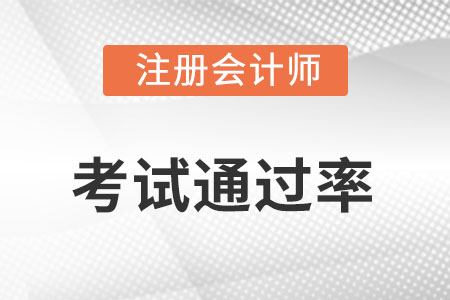 注册会计师

考试通过率